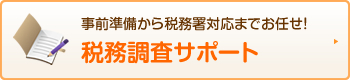 事前準備から税務署対応までお任せ!

税務調査サポート